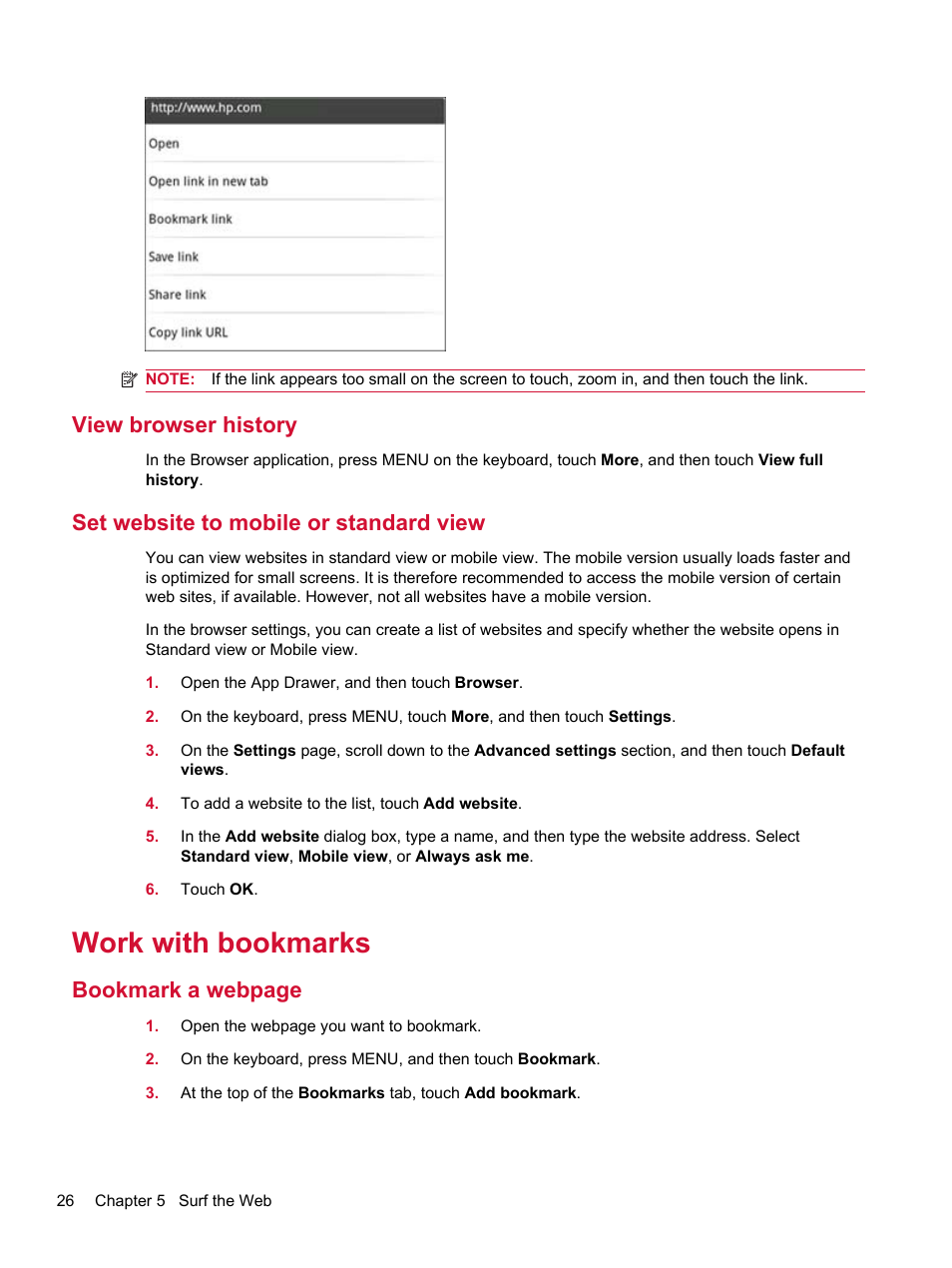 http://www.hp.com

Open

Open link in new tab

Bookmark link

Save link

Share link

Copy link URL

NOTE: If the link appears too small on the screen to touch, zoom in, and then touch the link.

View browser history

In the Browser application, press MENU on the keyboard, touch More, and then touch View full history.

Set website to mobile or standard view

You can view websites in standard view or mobile view. The mobile version usually loads faster and is optimized for small screens. It is therefore recommended to access the mobile version of certain web sites, if available. However, not all websites have a mobile version.

In the browser settings, you can create a list of websites and specify whether the website opens in Standard view or Mobile view.

1. Open the App Drawer, and then touch Browser.

2. On the keyboard, press MENU, touch More, and then touch Settings.

3. On the Settings page, scroll down to the Advanced settings section, and then touch Default views.

4. To add a website to the list, touch Add website.

5. In the Add website dialog box, type a name, and then type the website address. Select Standard view, Mobile view, or Always ask me.

6. Touch OK.

Work with bookmarks

Bookmark a webpage

1. Open the webpage you want to bookmark.

2. On the keyboard, press MENU, and then touch Bookmark.

3. At the top of the Bookmarks tab, touch Add bookmark.

26 Chapter 5 Surf the Web